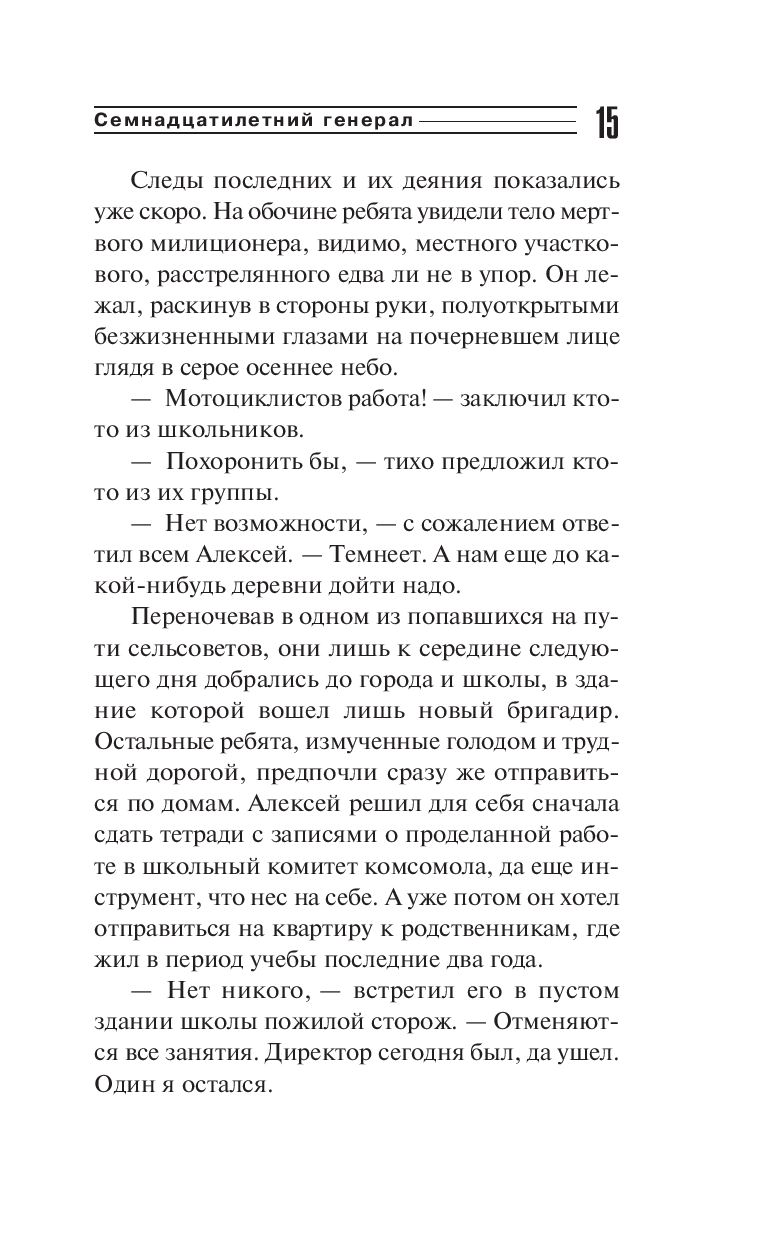 Семнадцатилетний генерал 15

Следы последних и их деяния показались уже скоро. На обочине ребята увидели тело мертвого милиционера, видимо, местного участкового, расстрелянного едва ли не в упор. Он лежал, раскинув в стороны руки, полуоткрытыми безжизненными глазами на почерневшем лице глядя в серое осеннее небо.

— Мотоциклистов работа! — заключил кто-то из школьников.

— Похоронить бы, — тихо предложил кто-то из их группы.

— Нет возможности, — с сожалением ответил всем Алексей. — Темнеет. А нам еще до какой-нибудь деревни дойти надо.

Переночевав в одном из попавшихся на пути сельсоветов, они лишь к середине следующего дня добрались до города и школы, в здание которой вошел лишь новый бригадир. Остальные ребята, измученные голодом и трудной дорогой, предпочли сразу же отправиться по домам. Алексей решил для себя сначала сдать тетради с записями о проделанной работе в школьный комитет комсомола, да еще инструмент, что нес на себе. А уже потом он хотел отправиться на квартиру к родственникам, где жил в период учебы последние два года.

— Нет никого, — встретил его в пустом здании школы пожилой сторож. — Отменяются все занятия. Директор сегодня был, да ушел. Один я остался.